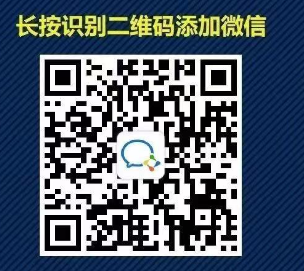 长按识别二维码添加微信